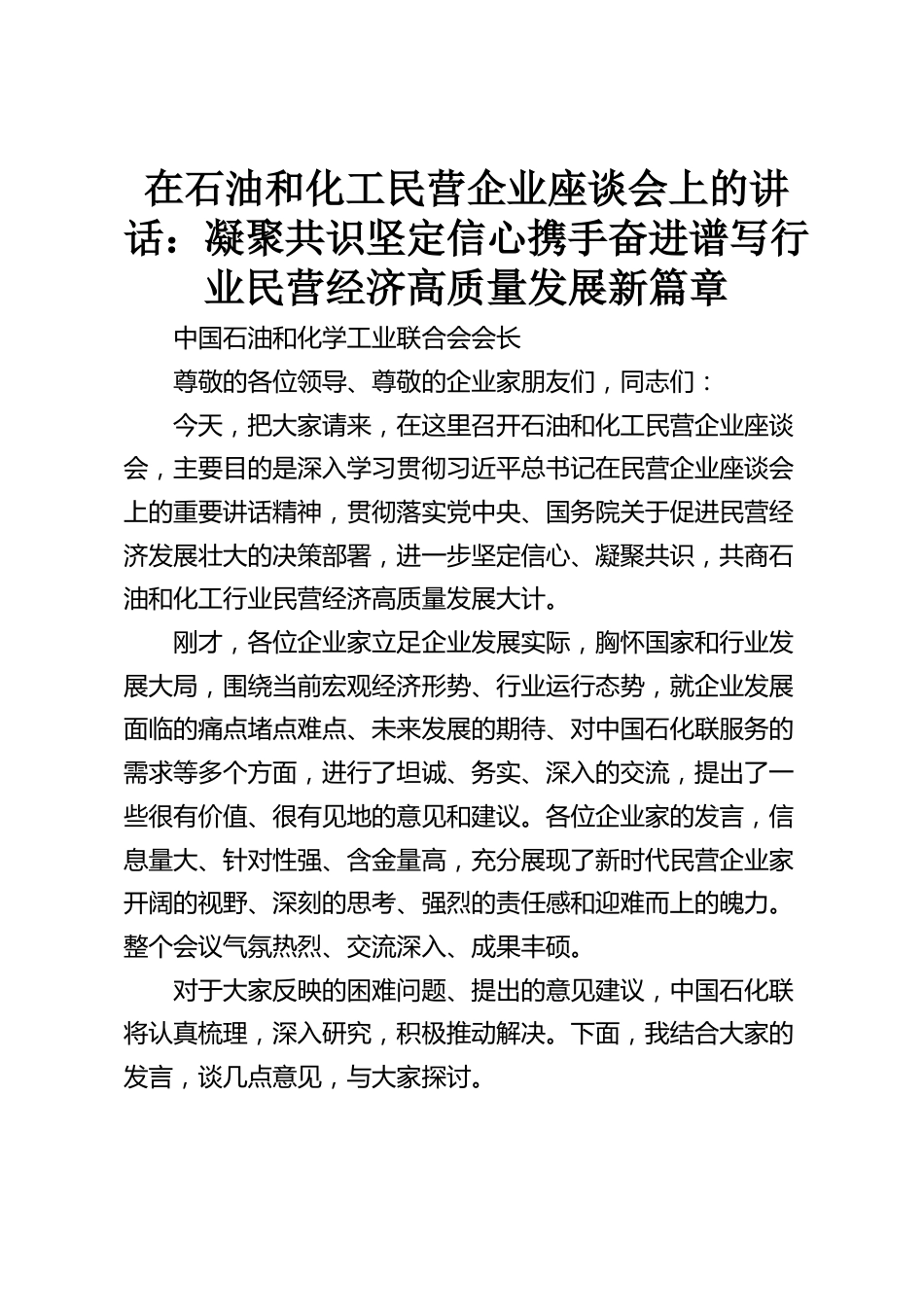 在石油和化工民营企业座谈会上的讲话：凝聚共识坚定信心携手奋进谱写行业民营经济高质量发展新篇章

中国石油和化学工业联合会会长

尊敬的各位领导、尊敬的企业家朋友们，同志们：

今天，把大家请来，在这里召开石油和化工民营企业座谈会，主要目的是深入学习贯彻习近平总书记在民营企业座谈会上的重要讲话精神，贯彻落实党中央、国务院关于促进民营经济发展壮大的决策部署，进一步坚定信心、凝聚共识，共商石油和化工行业民营经济高质量发展大计。

刚才，各位企业家立足企业发展实际，胸怀国家和行业发展大局，围绕当前宏观经济形势、行业运行态势，就企业发展面临的痛点堵点难点、未来发展的期待、对中国石化联服务的需求等多个方面，进行了坦诚、务实、深入的交流，提出了一些很有价值、很有见地的意见和建议。各位企业家的发言，信息量大、针对性强、含金量高，充分展现了新时代民营企业家开阔的视野、深刻的思考、强烈的责任感和迎难而上的魄力。整个会议气氛热烈、交流深入、成果丰硕。

对于大家反映的困难问题、提出的意见建议，中国石化联将认真梳理，深入研究，积极推动解决。下面，我结合大家的发言，谈几点意见，与大家探讨。